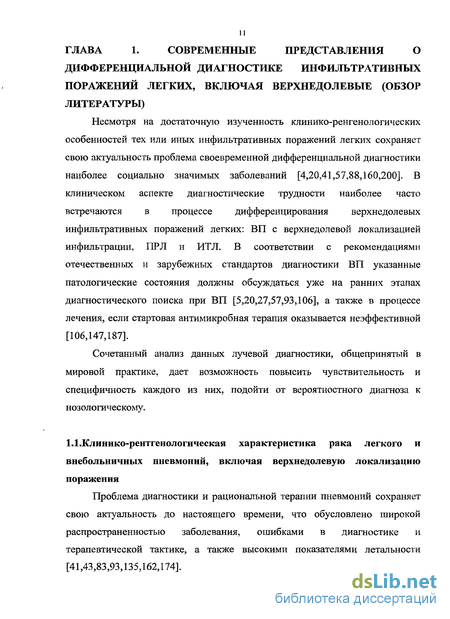 11

ГЛАВА 1. СОВРЕМЕННЫЕ ПРЕДСТАВЛЕНИЯ О ДИФФЕРЕНЦИАЛЬНОЙ ДИАГНОСТИКЕ ИНФИЛЬТРАТИВНЫХ ПОРАЖЕНИЙ ЛЕГКИХ, ВКЛЮЧАЯ ВЕРХНЕДОЛЕВЫЕ (ОБЗОР ЛИТЕРАТУРЫ)

Несмотря на достаточную изученность клинико-ренгенологических особенностей тех или иных инфильтративных поражений легких сохраняет свою актуальность проблема своевременной дифференциальной диагностики наиболее социально значимых заболеваний [4,20,41,57,88,160,200]. В клиническом аспекте диагностические трудности наиболее часто встречаются в процессе дифференцирования верхнедолевых инфильтративных поражений легких: ВП с верхнедолевой локализацией инфильтрации, ПРЛ и ИТЛ. В соответствии с рекомендациями отечественных и зарубежных стандартов диагностики ВП указанные патологические состояния должны обсуждаться уже на ранних этапах диагностического поиска при ВП [5,20,27,57,93,106], а также в процессе лечения, если стартовая антимикробная терапия оказывается неэффективной [106,147,187].

Сочетанный анализ данных лучевой диагностики, общепринятый в мировой практике, дает возможность повысить чувствительность и специфичность каждого из них, подойти от вероятностного диагноза к нозологическому.

1.1.Клинико-рентгенологическая характеристика рака легкого и внебольничных пневмоний, включая верхнедолевую локализацию поражения

Проблема диагностики и рациональной терапии пневмоний сохраняет свою актуальность до настоящего времени, что обусловлено широкой распространенностью заболевания, ошибками в диагностике и терапевтической тактике, а также высокими показателями летальности [41,43,83,93,135,162,174].

dsLib.net
библиотека диссертаций